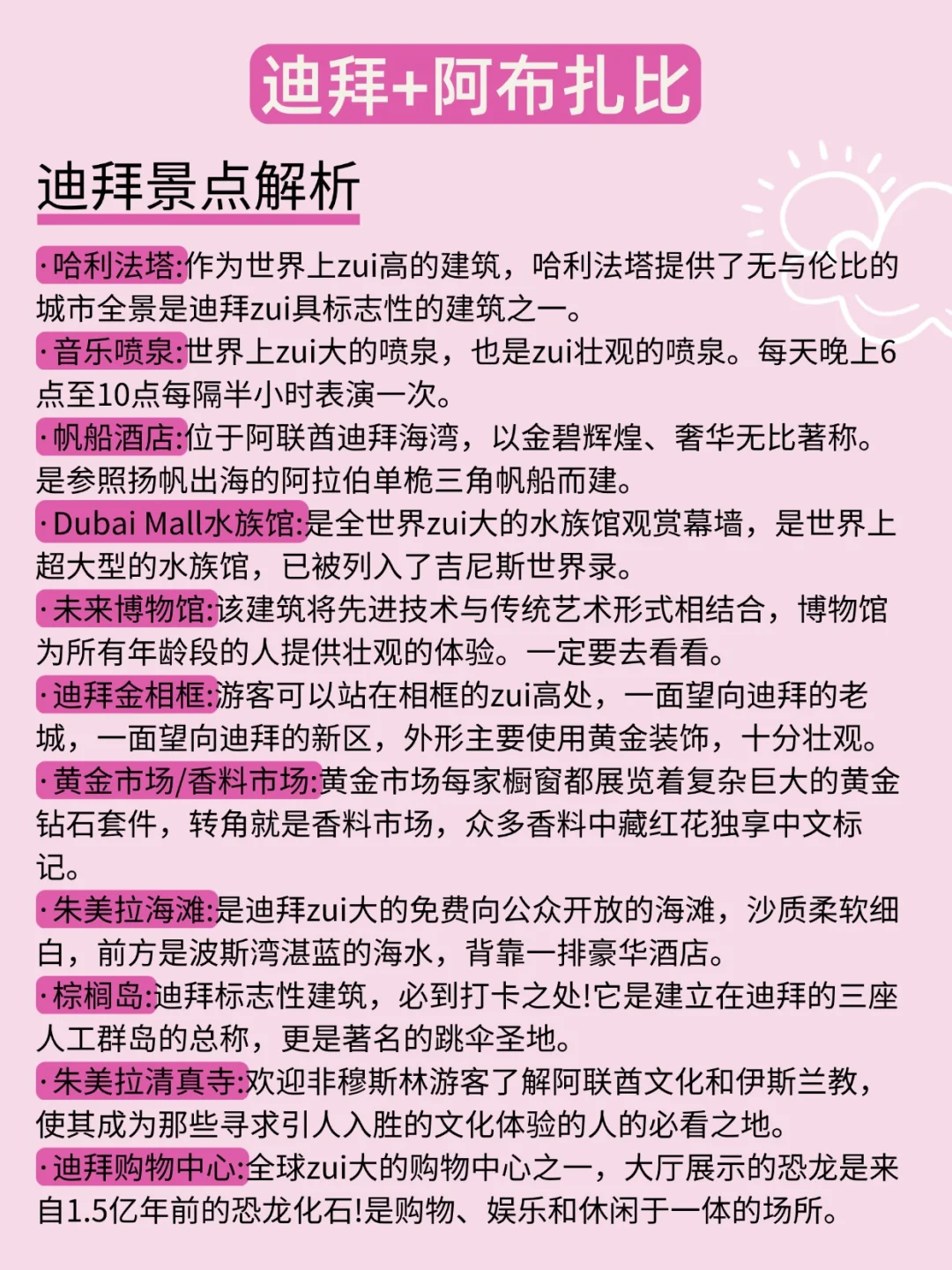 迪拜+阿布扎比

迪拜景点解析

·哈利法塔:作为世界上zui高的建筑，哈利法塔提供了无与伦比的城市全景是迪拜zui具标志性的建筑之一。

·音乐喷泉:世界上zui大的喷泉，也是zui壮观的喷泉。每天晚上6点至10点每隔半小时表演一次。

·帆船酒店:位于阿联酋迪拜海湾，以金碧辉煌、奢华无比著称。是参照扬帆出海的阿拉伯单桅三角帆船而建。

·Dubai Mall水族馆:是全世界zui大的水族馆观赏幕墙，是世界上超大型的水族馆，已被列入了吉尼斯世界录。

·未来博物馆:该建筑将先进技术与传统艺术形式相结合，博物馆为所有年龄段的人提供壮观的体验。一定要去看看。

·迪拜金相框:游客可以站在相框的zui高处，一面望向迪拜的老城，一面望向迪拜的新区，外形主要使用黄金装饰，十分壮观。

·黄金市场/香料市场:黄金市场每家橱窗都展览着复杂巨大的黄金钻石套件，转角就是香料市场，众多香料中藏红花独享中文标记。

·朱美拉海滩:是迪拜zui大的免费向公众开放的海滩，沙质柔软细白，前方是波斯湾湛蓝的海水，背靠一排豪华酒店。

·棕榈岛:迪拜标志性建筑，必到打卡之处!它是建立在迪拜的三座人工群岛的总称，更是著名的跳伞圣地。

·朱美拉清真寺:欢迎非穆斯林游客了解阿联酋文化和伊斯兰教，使其成为那些寻求引人入胜的文化体验的人的必看之地。

·迪拜购物中心:全球zui大的购物中心之一，大厅展示的恐龙是来自1.5亿年前的恐龙化石!是购物、娱乐和休闲于一体的场所。